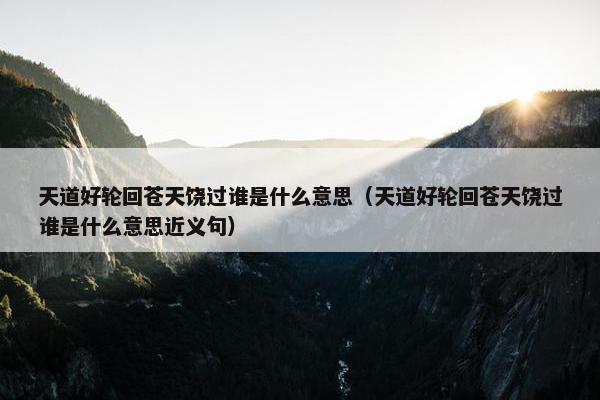 天道好轮回苍天饶过谁是什么意思（天道好轮回苍天饶过谁是什么意思近义句）